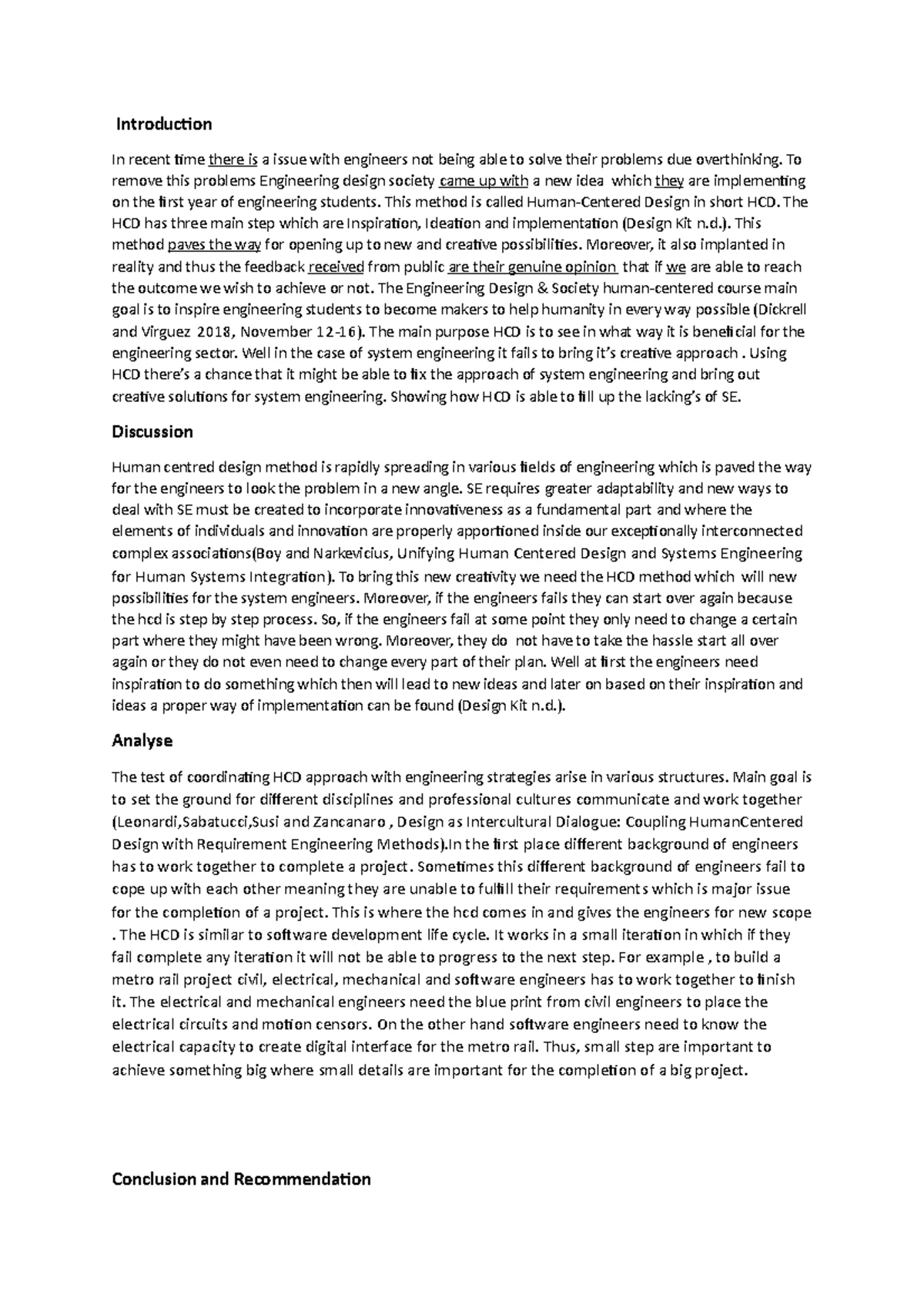 Introduction

In recent time there is a issue with engineers not being able to solve their problems due overthinking. To remove this problems Engineering design society came up with a new idea which they are implementing on the first year of engineering students. This method is called Human-Centered Design in short HCD. The HCD has three main step which are Inspiration, Ideation and implementation (Design Kit n.d.). This method paves the way for opening up to new and creative possibilities. Moreover, it also implanted in reality and thus the feedback received from public are their genuine opinion that if we are able to reach the outcome we wish to achieve or not. The Engineering Design & Society human-centered course main goal is to inspire engineering students to become makers to help humanity in every way possible (Dickrell and Virguez 2018, November 12-16). The main purpose HCD is to see in what way it is beneficial for the engineering sector. Well in the case of system engineering it fails to bring it's creative approach . Using HCD there's a chance that it might be able to fix the approach of system engineering and bring out creative solutions for system engineering. Showing how HCD is able to fill up the lacking's of SE.

Discussion

Human centred design method is rapidly spreading in various fields of engineering which is paved the way for the engineers to look the problem in a new angle. SE requires greater adaptability and new ways to deal with SE must be created to incorporate innovativeness as a fundamental part and where the elements of individuals and innovation are properly apportioned inside our exceptionally interconnected complex associations(Boy and Narkevicius, Unifying Human Centered Design and Systems Engineering for Human Systems Integration). To bring this new creativity we need the HCD method which will new possibilities for the system engineers. Moreover, if the engineers fails they can start over again because the hcd is step by step process. So, if the engineers fail at some point they only need to change a certain part where they might have been wrong. Moreover, they do not have to take the hassle start all over again or they do not even need to change every part of their plan. Well at first the engineers need inspiration to do something which then will lead to new ideas and later on based on their inspiration and ideas a proper way of implementation can be found (Design Kit n.d.).

Analyse

The test of coordinating HCD approach with engineering strategies arise in various structures. Main goal is to set the ground for different disciplines and professional cultures communicate and work together (Leonardi,Sabatucci,Susi and Zancanaro , Design as Intercultural Dialogue: Coupling HumanCentered Design with Requirement Engineering Methods).In the first place different background of engineers has to work together to complete a project. Sometimes this different background of engineers fail to cope up with each other meaning they are unable to fulfill their requirements which is major issue for the completion of a project. This is where the hcd comes in and gives the engineers for new scope . The HCD is similar to software development life cycle. It works in a small iteration in which if they fail complete any iteration it will not be able to progress to the next step. For example , to build a metro rail project civil, electrical, mechanical and software engineers has to work together to finish it. The electrical and mechanical engineers need the blue print from civil engineers to place the electrical circuits and motion censors. On the other hand software engineers need to know the electrical capacity to create digital interface for the metro rail. Thus, small step are important to achieve something big where small details are important for the completion of a big project.

Conclusion and Recommendation